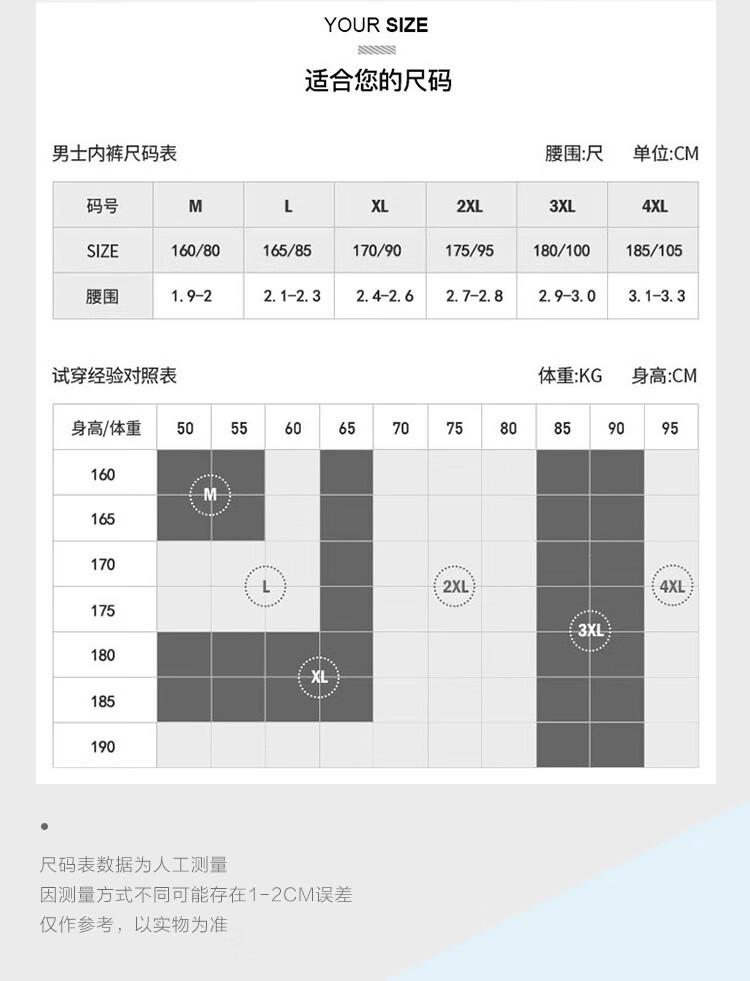 YOUR SIZE

适合您的尺码

男士内裤尺码表

腰围:尺 单位:CM

| 码号 | M | L | XL | 2XL | 3XL | 4XL |
|---|---|---|---|---|---|---|
| SIZE | 160/80 | 165/85 | 170/90 | 175/95 | 180/100 | 185/105 |
| 腰围 | 1.9-2 | 2.1-2.3 | 2.4-2.6 | 2.7-2.8 | 2.9-3.0 | 3.1-3.3 |

试穿经验对照表

体重:KG 身高:CM

| 身高/体重 | 50 | 55 | 60 | 65 | 70 | 75 | 80 | 85 | 90 | 95 |
|---|---|---|---|---|---|---|---|---|---|---|
| 160 | | | | | | | | | | |
| 165 | | | | | | | | | | |
| 170 | | | | | | | | | | |
| 175 | | | | | | | | | | |
| 180 | | | | | | | | | | |
| 185 | | | | | | | | | | |
| 190 | | | | | | | | | | |

M

L

XL

2XL

3XL

4XL

尺码表数据为人工测量
因测量方式不同可能存在1-2CM误差
仅作参考，以实物为准